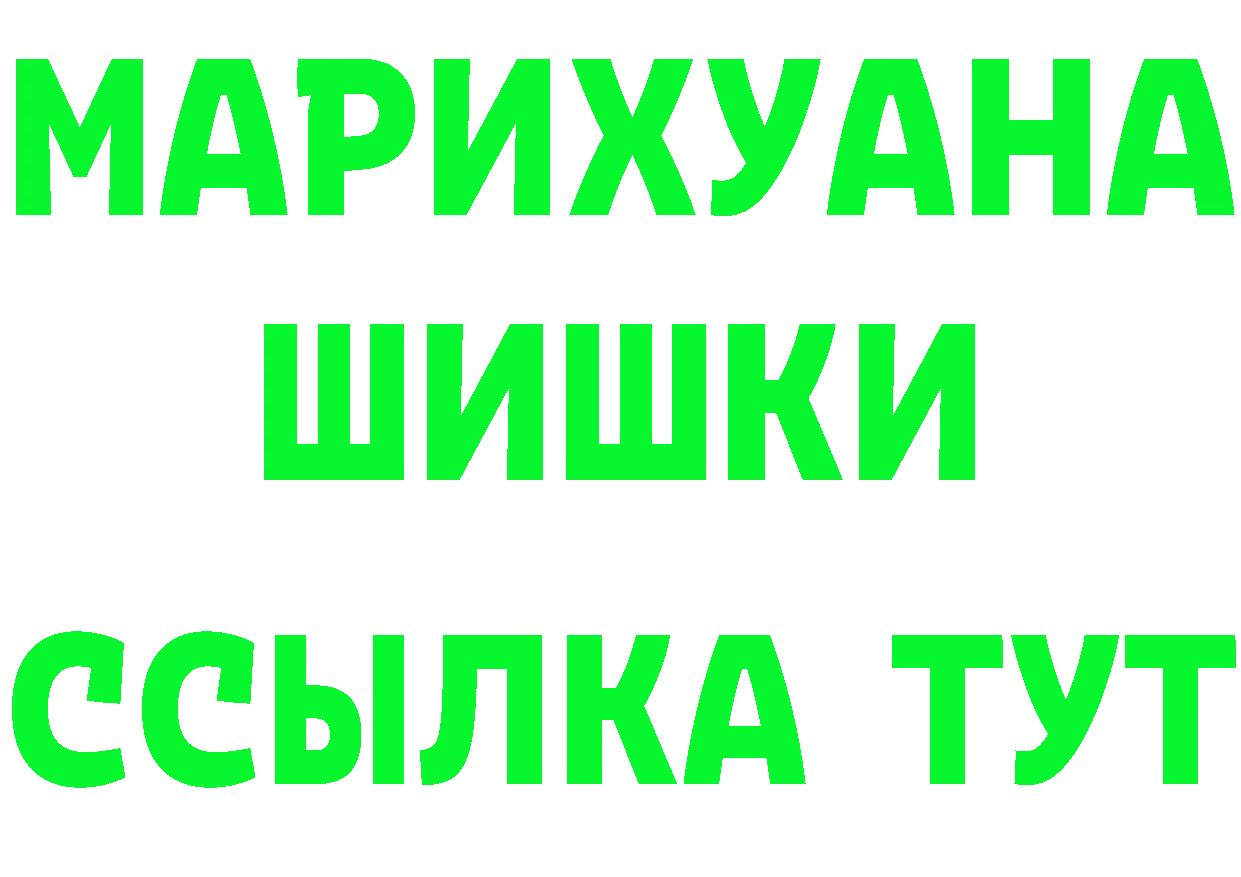 МАРИХУАНА
ШИШКИ
ССЫЛКА ТУТ